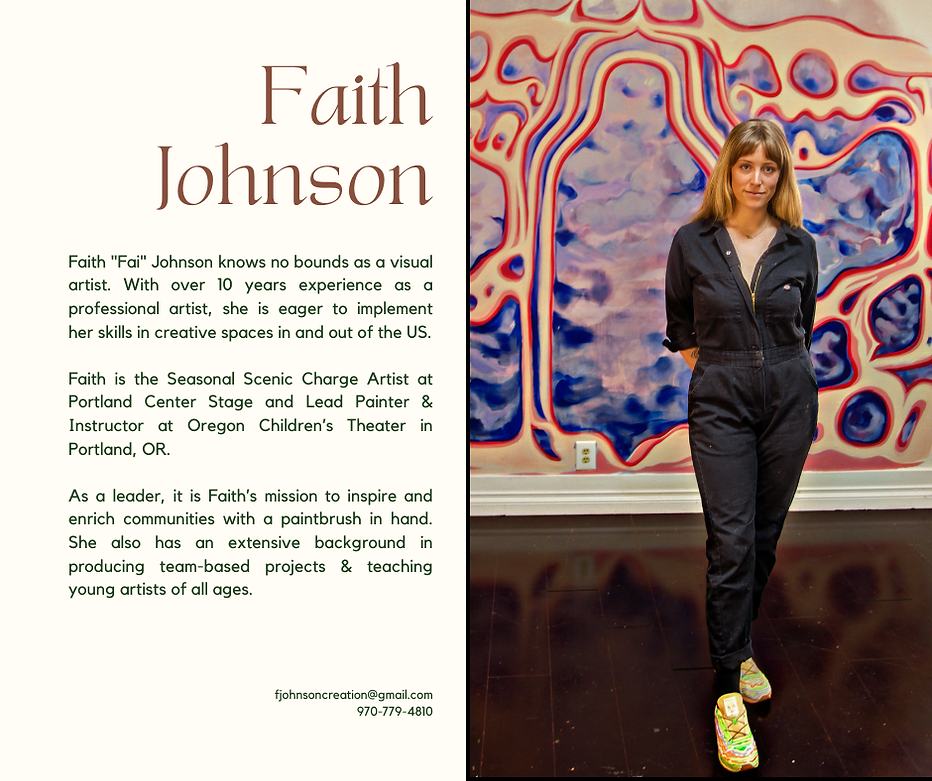 Faith Johnson

Faith "Fai" Johnson knows no bounds as a visual artist. With over 10 years experience as a professional artist, she is eager to implement her skills in creative spaces in and out of the US.

Faith is the Seasonal Scenic Charge Artist at Portland Center Stage and Lead Painter & Instructor at Oregon Children's Theater in Portland, OR.

As a leader, it is Faith's mission to inspire and enrich communities with a paintbrush in hand. She also has an extensive background in producing team-based projects & teaching young artists of all ages.

fjohnsoncreation@gmail.com
970-779-4810